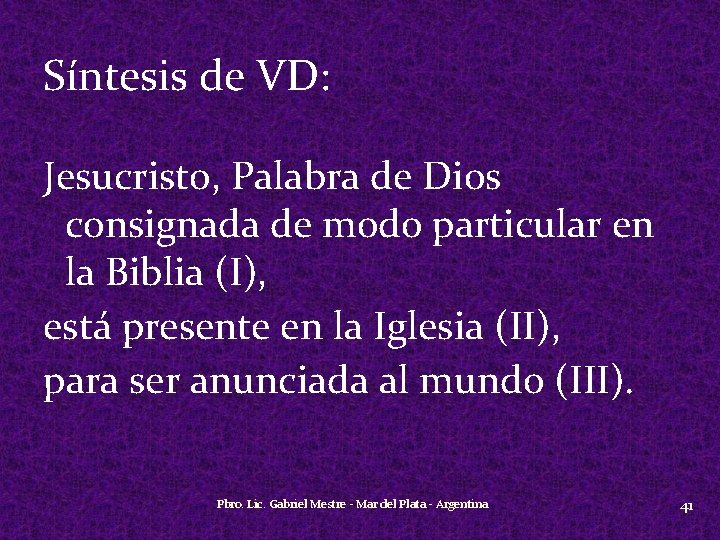 Síntesis de VD:

Jesucristo, Palabra de Dios consignada de modo particular en la Biblia (I),
está presente en la Iglesia (II),
para ser anunciada al mundo (III).

Pbro. Lic. Gabriel Mestre - Mar del Plata - Argentina

41